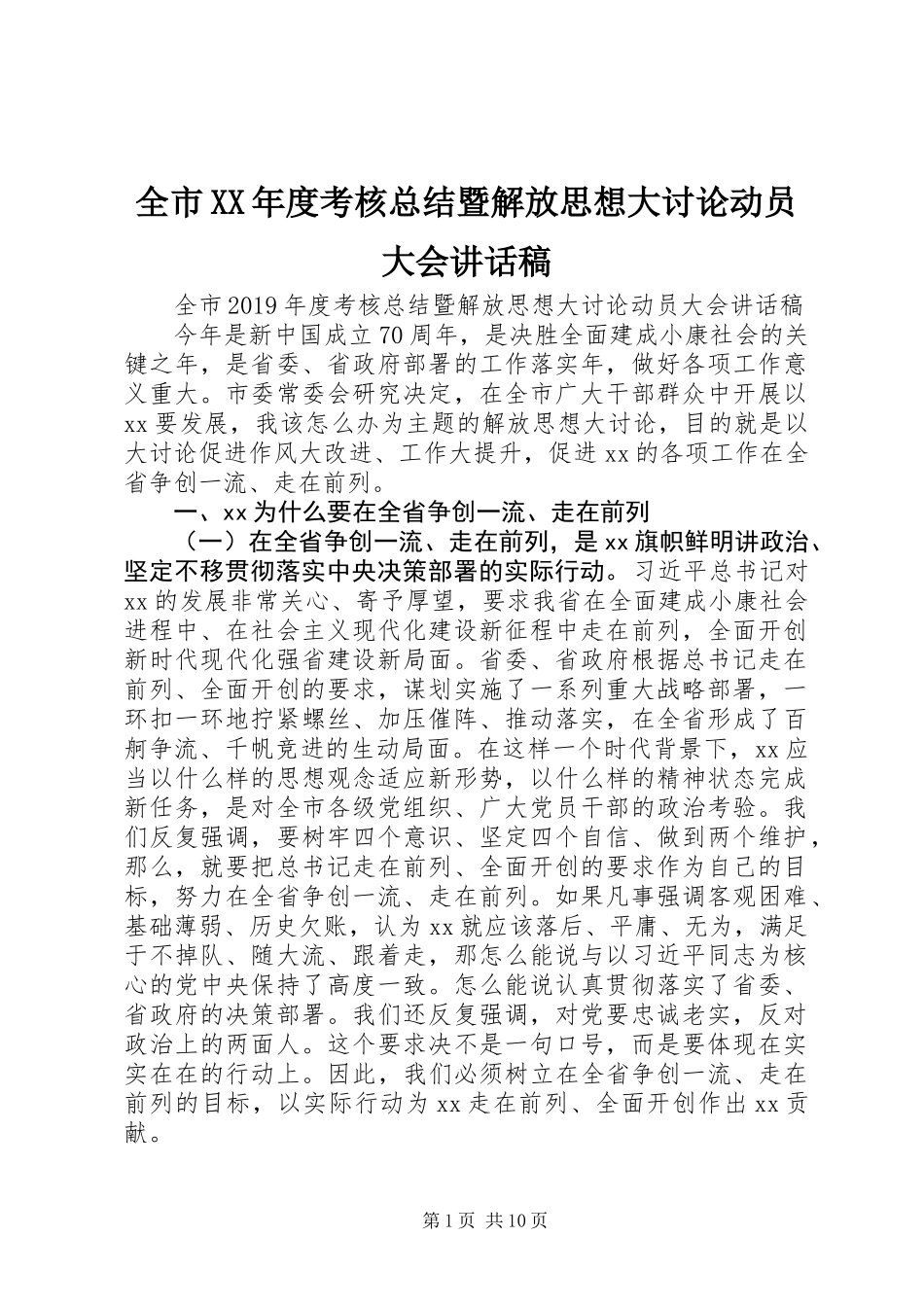 全市XX年度考核总结暨解放思想大讨论动员大会讲话稿

全市2019年度考核总结暨解放思想大讨论动员大会讲话稿

今年是新中国成立70周年，是决胜全面建成小康社会的关键之年，是省委、省政府部署的工作落实年，做好各项工作意义重大。市委常委会研究决定，在全市广大干部群众中开展以xx要发展，我该怎么办为主题的解放思想大讨论，目的就是以大讨论促进作风大改进、工作大提升，促进xx的各项工作在全省争创一流、走在前列。

一、xx为什么要在全省争创一流、走在前列

（一）在全省争创一流、走在前列，是xx旗帜鲜明讲政治、坚定不移贯彻落实中央决策部署的实际行动。习近平总书记对xx的发展非常关心、寄予厚望，要求我省在全面建成小康社会进程中、在社会主义现代化建设新征程中走在前列，全面开创新时代现代化强省建设新局面。省委、省政府根据总书记走在前列、全面开创的要求，谋划实施了一系列重大战略部署，一环扣一环地拧紧螺丝、加压催阵、推动落实，在全省形成了百舸争流、千帆竞进的生动局面。在这样一个时代背景下，xx应当以什么样的思想观念适应新形势，以什么样的精神状态完成新任务，是对全市各级党组织、广大党员干部的政治考验。我们反复强调，要树牢四个意识、坚定四个自信、做到两个维护，那么，就要把总书记走在前列、全面开创的要求作为自己的目标，努力在全省争创一流、走在前列。如果凡事强调客观困难、基础薄弱、历史欠账，认为xx就应该落后、平庸、无为，满足于不掉队、随大流、跟着走，那怎么能说与以习近平同志为核心的党中央保持了高度一致。怎么能说认真贯彻落实了省委、省政府的决策部署。我们还反复强调，对党要忠诚老实，反对政治上的两面人。这个要求决不是一句口号，而是要体现在实实在在的行动上。因此，我们必须树立在全省争创一流、走在前列的目标，以实际行动为xx走在前列、全面开创作出xx贡献。

第1页 共10页